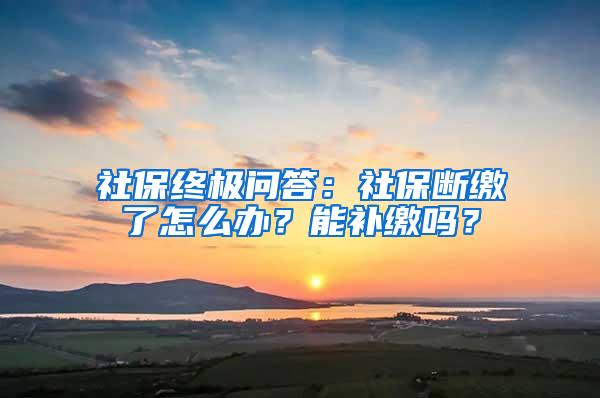 社保终极问答：社保断缴了怎么办？能补缴吗？